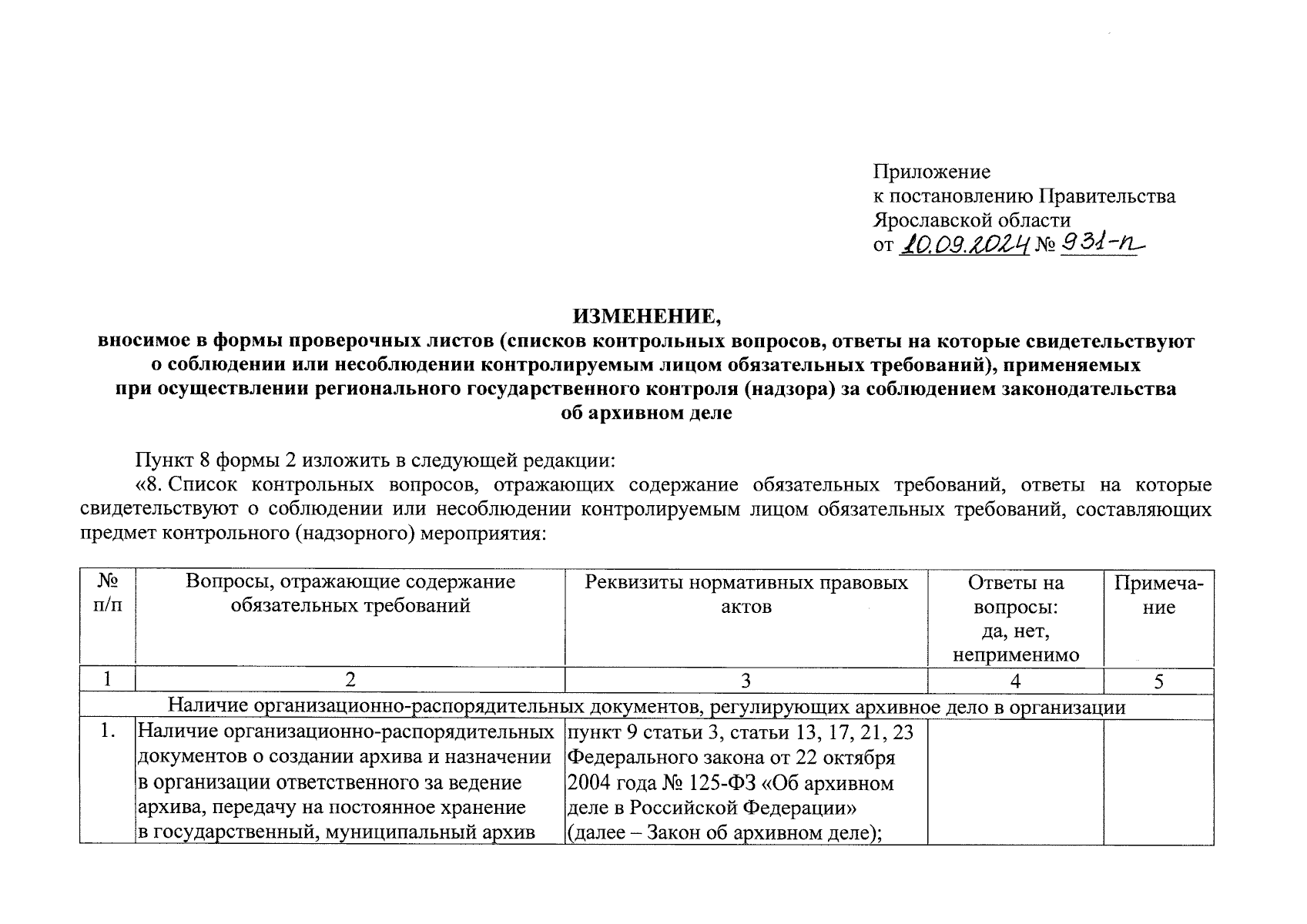 Приложение
к постановлению Правительства
Ярославской области
от 10.09.2024 № 931-п

ИЗМЕНЕНИЕ,
вносимое в формы проверочных листов (списков контрольных вопросов, ответы на которые свидетельствуют о соблюдении или несоблюдении контролируемым лицом обязательных требований), применяемых при осуществлении регионального государственного контроля (надзора) за соблюдением законодательства об архивном деле

Пункт 8 формы 2 изложить в следующей редакции:

«8. Список контрольных вопросов, отражающих содержание обязательных требований, ответы на которые свидетельствуют о соблюдении или несоблюдении контролируемым лицом обязательных требований, составляющих предмет контрольного (надзорного) мероприятия:

| № п/п | Вопросы, отражающие содержание обязательных требований | Реквизиты нормативных правовых актов | Ответы на вопросы: да, нет, неприменимо | Примечание |
|---|---|---|---|---|
| 1 | 2 | 3 | 4 | 5 |
| Наличие организационно-распорядительных документов, регулирующих архивное дело в организации | | | | |
| 1. | Наличие организационно-распорядительных документов о создании архива и назначении в организации ответственного за ведение архива, передачу на постоянное хранение в государственный, муниципальный архив | пункт 9 статьи 3, статьи 13, 17, 21, 23 Федерального закона от 22 октября 2004 года № 125-ФЗ «Об архивном деле в Российской Федерации» (далее – Закон об архивном деле); | | |